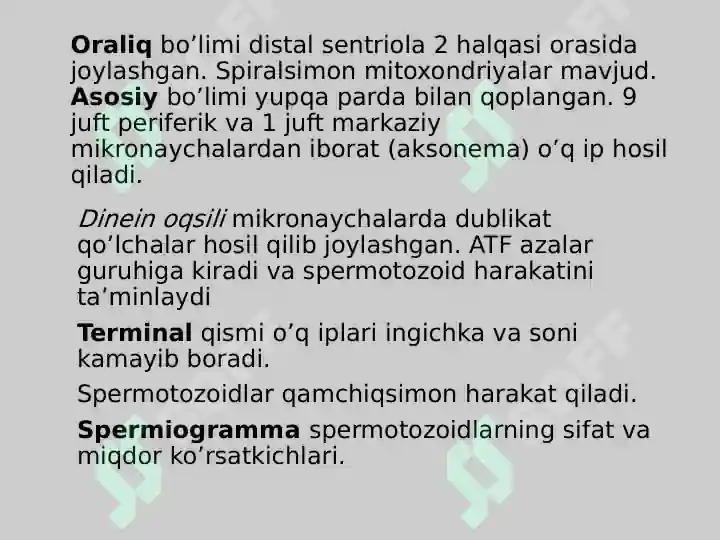 Oraliq bo’limi distal sentriola 2 halqasi orasida joylashgan. Spiralsimon mitoxondriyalar mavjud. Asosiy bo’limi yupqa parda bilan qoplangan. 9 juft periferik va 1 juft markaziy mikronaychalardan iborat (aksonema) o’q ip hosil qiladi.

Dinein oqsili mikronaychalarda dublikat qo’lchalar hosil qilib joylashgan. ATF azalar guruhiga kiradi va spermotozoid harakatini ta’minlaydi

Terminal qismi o’q iplari ingichka va soni kamayib boradi.

Spermotozoidlar qamchiqsimon harakat qiladi.

Spermiogramma spermotozoidlarning sifat va miqdor ko’rsatkichlari.